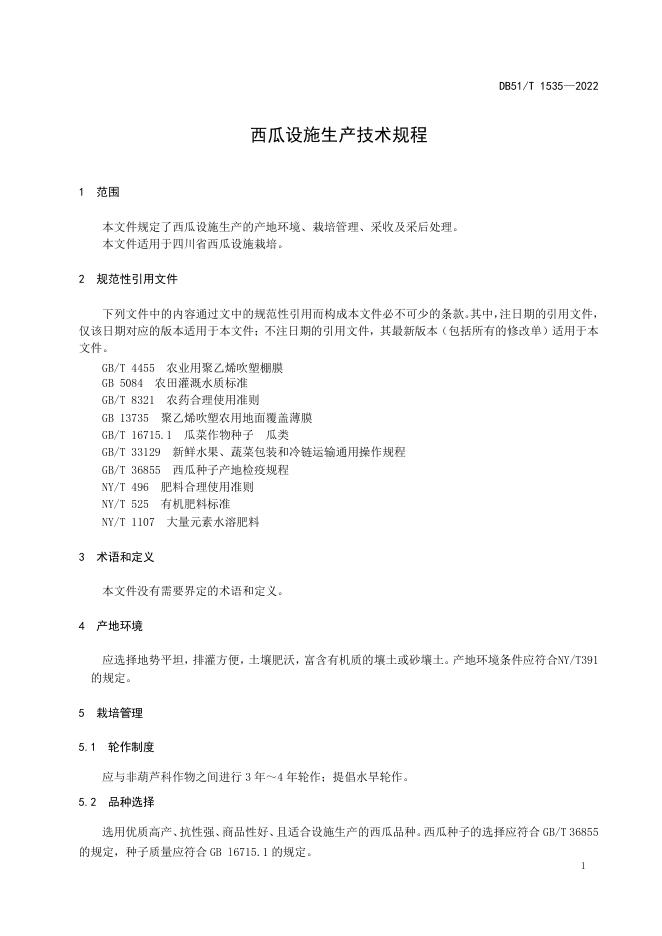 DB51/T 1535—2022

西瓜设施生产技术规程

1 范围

本文件规定了西瓜设施生产的产地环境、栽培管理、采收及采后处理。
本文件适用于四川省西瓜设施栽培。

2 规范性引用文件

下列文件中的内容通过文中的规范性引用而构成本文件必不可少的条款。其中，注日期的引用文件，仅该日期对应的版本适用于本文件；不注日期的引用文件，其最新版本（包括所有的修改单）适用于本文件。

GB/T 4455 农业用聚乙烯吹塑棚膜
GB 5084 农田灌溉水质标准
GB/T 8321 农药合理使用准则
GB 13735 聚乙烯吹塑农用地面覆盖薄膜
GB/T 16715.1 瓜菜作物种子 瓜类
GB/T 33129 新鲜水果、蔬菜包装和冷链运输通用操作规程
GB/T 36855 西瓜种子产地检疫规程
NY/T 496 肥料合理使用准则
NY/T 525 有机肥料标准
NY/T 1107 大量元素水溶肥料

3 术语和定义

本文件没有需要界定的术语和定义。

4 产地环境

应选择地势平坦，排灌方便，土壤肥沃，富含有机质的壤土或砂壤土。产地环境条件应符合NY/T391的规定。

5 栽培管理

5.1 轮作制度

应与非葫芦科作物之间进行 3 年～4 年轮作；提倡水旱轮作。

5.2 品种选择

选用优质高产、抗性强、商品性好、且适合设施生产的西瓜品种。西瓜种子的选择应符合 GB/T 36855 的规定，种子质量应符合 GB 16715.1 的规定。

1